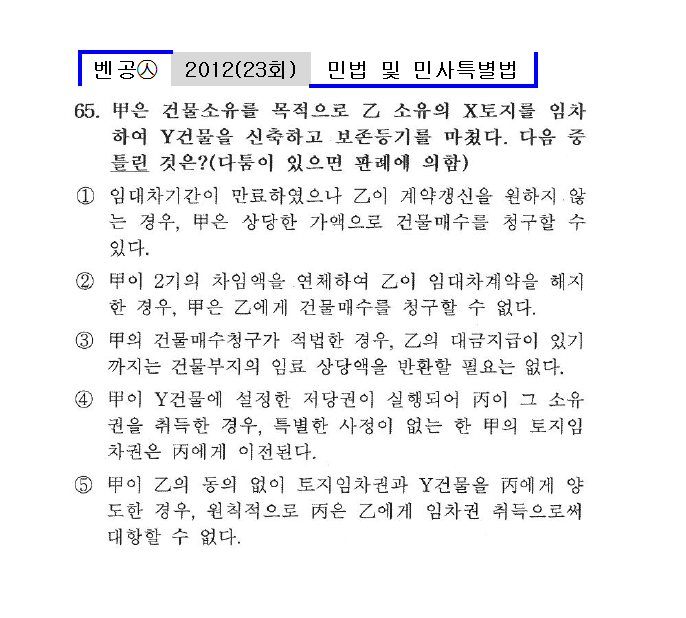 벤공㉦ 2012(23회) 민법 및 민사특별법

65. 甲은 건물소유를 목적으로 乙 소유의 X토지를 임차하여 Y건물을 신축하고 보존등기를 마쳤다. 다음 중 틀린 것은?(다툼이 있으면 판례에 의함)

① 임대차기간이 만료하였으나 乙이 계약갱신을 원하지 않는 경우, 甲은 상당한 가액으로 건물매수를 청구할 수 있다.

② 甲이 2기의 차임액을 연체하여 乙이 임대차계약을 해지한 경우, 甲은 乙에게 건물매수를 청구할 수 없다.

③ 甲의 건물매수청구가 적법한 경우, 乙의 대금지급이 있기까지는 건물부지의 임료 상당액을 반환할 필요는 없다.

④ 甲이 Y건물에 설정한 저당권이 실행되어 丙이 그 소유권을 취득한 경우, 특별한 사정이 없는 한 甲의 토지임차권은 丙에게 이전된다.

⑤ 甲이 乙의 동의 없이 토지임차권과 Y건물을 丙에게 양도한 경우, 원칙적으로 丙은 乙에게 임차권 취득으로써 대항할 수 없다.